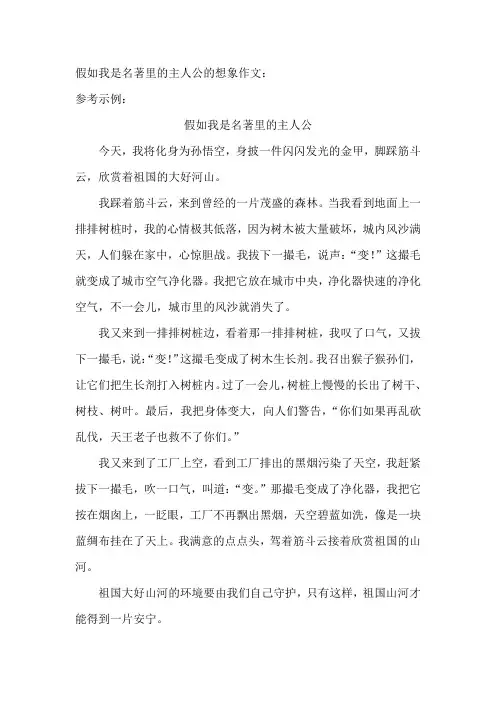 假如我是名著里的主人公的想象作文：

参考示例：

假如我是名著里的主人公

今天，我将化身为孙悟空，身披一件闪闪发光的金甲，脚踩筋斗云，欣赏着祖国的大好河山。

我踩着筋斗云，来到曾经的一片茂盛的森林。当我看到地面上一排排树桩时，我的心情极其低落，因为树木被大量破坏，城内风沙满天，人们躲在家中，心惊胆战。我拔下一撮毛，说声：“变！”这撮毛就变成了城市空气净化器。我把它放在城市中央，净化器快速的净化空气，不一会儿，城市里的风沙就消失了。

我又来到一排排树桩边，看着那一排排树桩，我叹了口气，又拔下一撮毛，说：“变！”这撮毛变成了树木生长剂。我召出猴子猴孙们，让它们把生长剂打入树桩内。过了一会儿，树桩上慢慢的长出了树干、树枝、树叶。最后，我把身体变大，向人们警告，“你们如果再乱砍乱伐，天王老子也救不了你们。”

我又来到了工厂上空，看到工厂排出的黑烟污染了天空，我赶紧拔下一撮毛，吹一口气，叫道：“变。”那撮毛变成了净化器，我把它按在烟囱上，一眨眼，工厂不再飘出黑烟，天空碧蓝如洗，像是一块蓝绸布挂在了天上。我满意的点点头，驾着筋斗云接着欣赏祖国的山河。

祖国大好山河的环境要由我们自己守护，只有这样，祖国山河才能得到一片安宁。